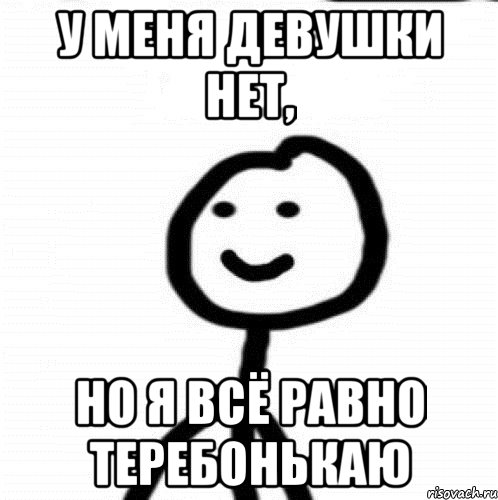 У МЕНЯ ДЕВУШКИ НЕТ,

НО Я ВСЁ РАВНО ТЕРЕБОНЬКАЮ

risovach.ru